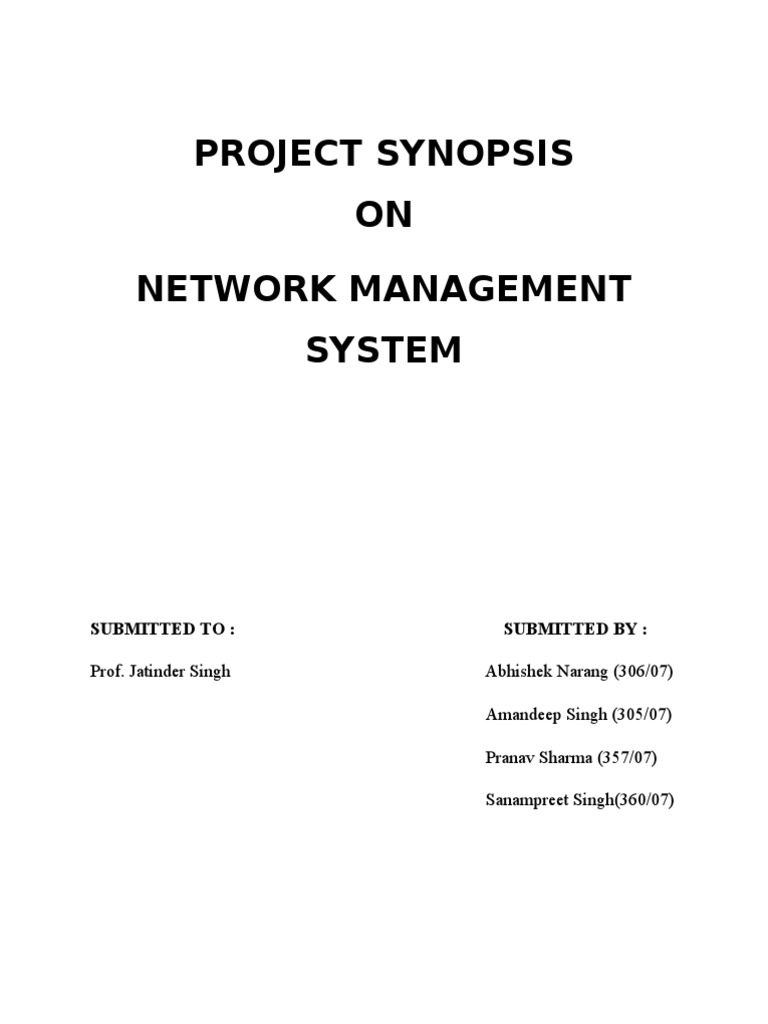 PROJECT SYNOPSIS
ON
NETWORK MANAGEMENT SYSTEM

SUBMITTED TO :

Prof. Jatinder Singh

SUBMITTED BY :

Abhishek Narang (306/07)

Amandeep Singh (305/07)

Pranav Sharma (357/07)

Sanampreet Singh(360/07)